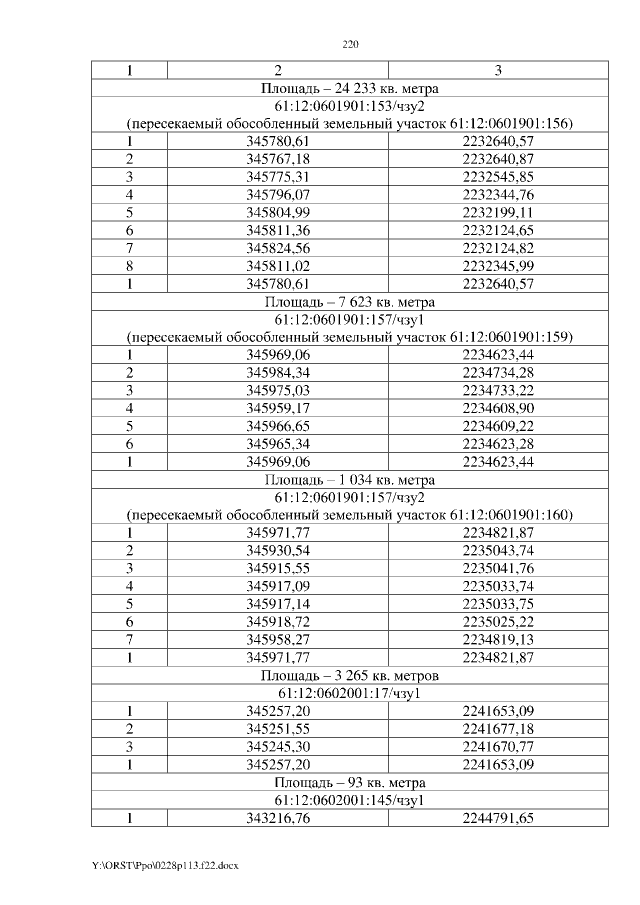 220

| 1 | 2 | 3 |
|---|---|---|
| Площадь – 24 233 кв. метра | | |
| 61:12:0601901:153/чзу2 (пересекаемый обособленный земельный участок 61:12:0601901:156) | | |
| 1 | 345780,61 | 2232640,57 |
| 2 | 345767,18 | 2232640,87 |
| 3 | 345775,31 | 2232545,85 |
| 4 | 345796,07 | 2232344,76 |
| 5 | 345804,99 | 2232199,11 |
| 6 | 345811,36 | 2232124,65 |
| 7 | 345824,56 | 2232124,82 |
| 8 | 345811,02 | 2232345,99 |
| 1 | 345780,61 | 2232640,57 |
| Площадь – 7 623 кв. метра | | |
| 61:12:0601901:157/чзу1 (пересекаемый обособленный земельный участок 61:12:0601901:159) | | |
| 1 | 345969,06 | 2234623,44 |
| 2 | 345984,34 | 2234734,28 |
| 3 | 345975,03 | 2234733,22 |
| 4 | 345959,17 | 2234608,90 |
| 5 | 345966,65 | 2234609,22 |
| 6 | 345965,34 | 2234623,28 |
| 1 | 345969,06 | 2234623,44 |
| Площадь – 1 034 кв. метра | | |
| 61:12:0601901:157/чзу2 (пересекаемый обособленный земельный участок 61:12:0601901:160) | | |
| 1 | 345971,77 | 2234821,87 |
| 2 | 345930,54 | 2235043,74 |
| 3 | 345915,55 | 2235041,76 |
| 4 | 345917,09 | 2235033,74 |
| 5 | 345917,14 | 2235033,75 |
| 6 | 345918,72 | 2235025,22 |
| 7 | 345958,27 | 2234819,13 |
| 1 | 345971,77 | 2234821,87 |
| Площадь – 3 265 кв. метров | | |
| 61:12:0602001:17/чзу1 | | |
| 1 | 345257,20 | 2241653,09 |
| 2 | 345251,55 | 2241677,18 |
| 3 | 345245,30 | 2241670,77 |
| 1 | 345257,20 | 2241653,09 |
| Площадь – 93 кв. метра | | |
| 61:12:0602001:145/чзу1 | | |
| 1 | 343216,76 | 2244791,65 |

Y:\ORST\Ppo\0228p113.f22.docx